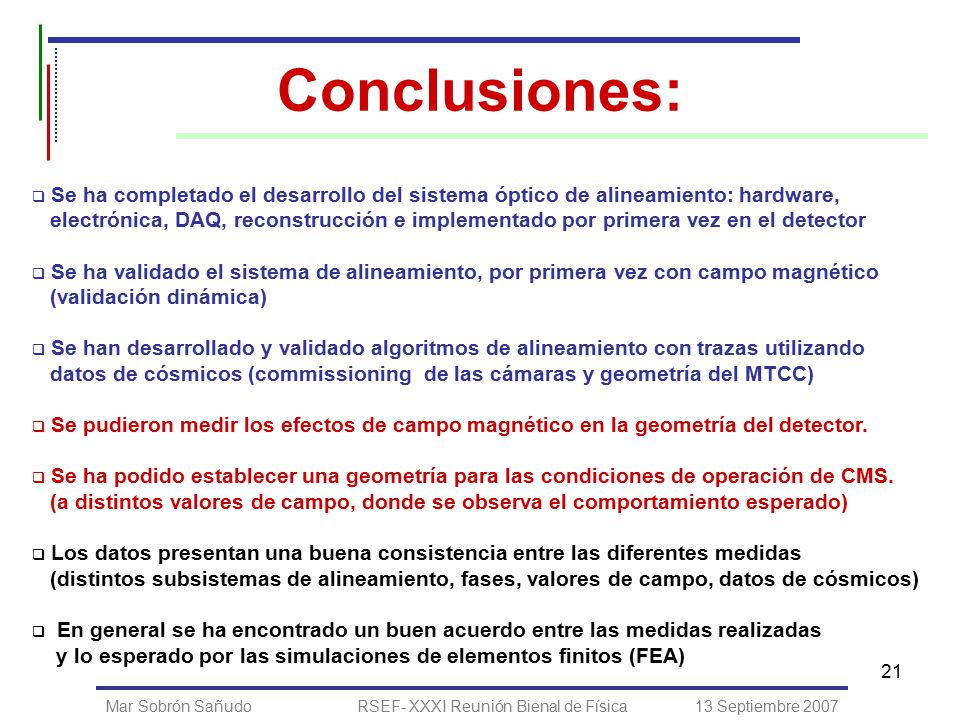 Conclusiones:

❑ Se ha completado el desarrollo del sistema óptico de alineamiento: hardware, electrónica, DAQ, reconstrucción e implementado por primera vez en el detector

❑ Se ha validado el sistema de alineamiento, por primera vez con campo magnético (validación dinámica)

❑ Se han desarrollado y validado algoritmos de alineamiento con trazas utilizando datos de cósmicos (commissioning de las cámaras y geometría del MTCC)

❑ Se pudieron medir los efectos de campo magnético en la geometría del detector.

❑ Se ha podido establecer una geometría para las condiciones de operación de CMS. (a distintos valores de campo, donde se observa el comportamiento esperado)

❑ Los datos presentan una buena consistencia entre las diferentes medidas (distintos subsistemas de alineamiento, fases, valores de campo, datos de cósmicos)

❑ En general se ha encontrado un buen acuerdo entre las medidas realizadas y lo esperado por las simulaciones de elementos finitos (FEA)

21

Mar Sobrón Sañudo RSEF- XXXI Reunión Bienal de Física 13 Septiembre 2007